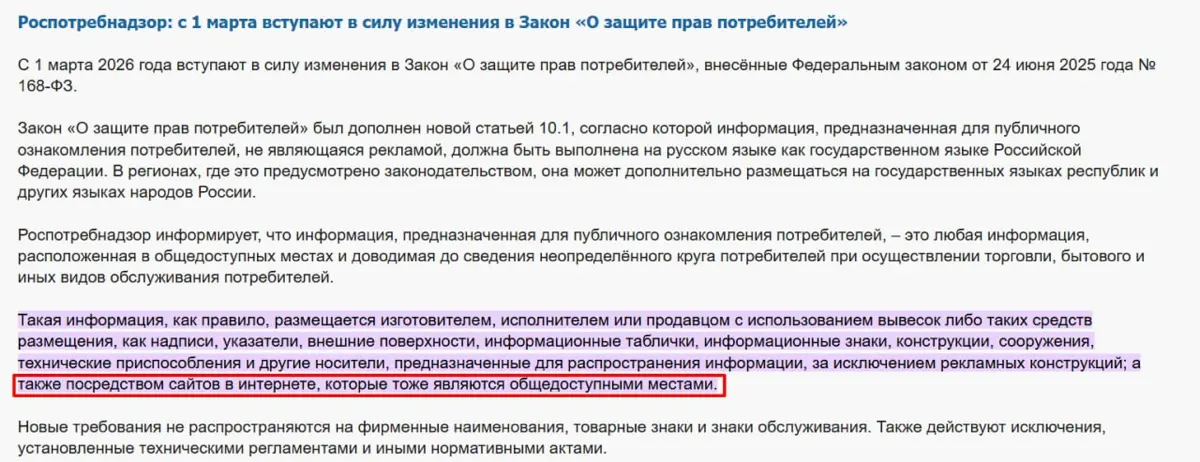 Роспотребнадзор: с 1 марта вступают в силу изменения в Закон «О защите прав потребителей»

С 1 марта 2026 года вступают в силу изменения в Закон «О защите прав потребителей», внесённые Федеральным законом от 24 июня 2025 года № 168-ФЗ.

Закон «О защите прав потребителей» был дополнен новой статьей 10.1, согласно которой информация, предназначенная для публичного ознакомления потребителей, не являющаяся рекламой, должна быть выполнена на русском языке как государственном языке Российской Федерации. В регионах, где это предусмотрено законодательством, она может дополнительно размещаться на государственных языках республик и других языках народов России.

Роспотребнадзор информирует, что информация, предназначенная для публичного ознакомления потребителей, – это любая информация, расположенная в общедоступных местах и доводимая до сведения неопределённого круга потребителей при осуществлении торговли, бытового и иных видов обслуживания потребителей.

Такая информация, как правило, размещается изготовителем, исполнителем или продавцом с использованием вывесок либо таких средств размещения, как надписи, указатели, внешние поверхности, информационные таблички, информационные знаки, конструкции, сооружения, технические приспособления и другие носители, предназначенные для распространения информации, за исключением рекламных конструкций; а также посредством сайтов в интернете, которые тоже являются общедоступными местами.

Новые требования не распространяются на фирменные наименования, товарные знаки и знаки обслуживания. Также действуют исключения, установленные техническими регламентами и иными нормативными актами.